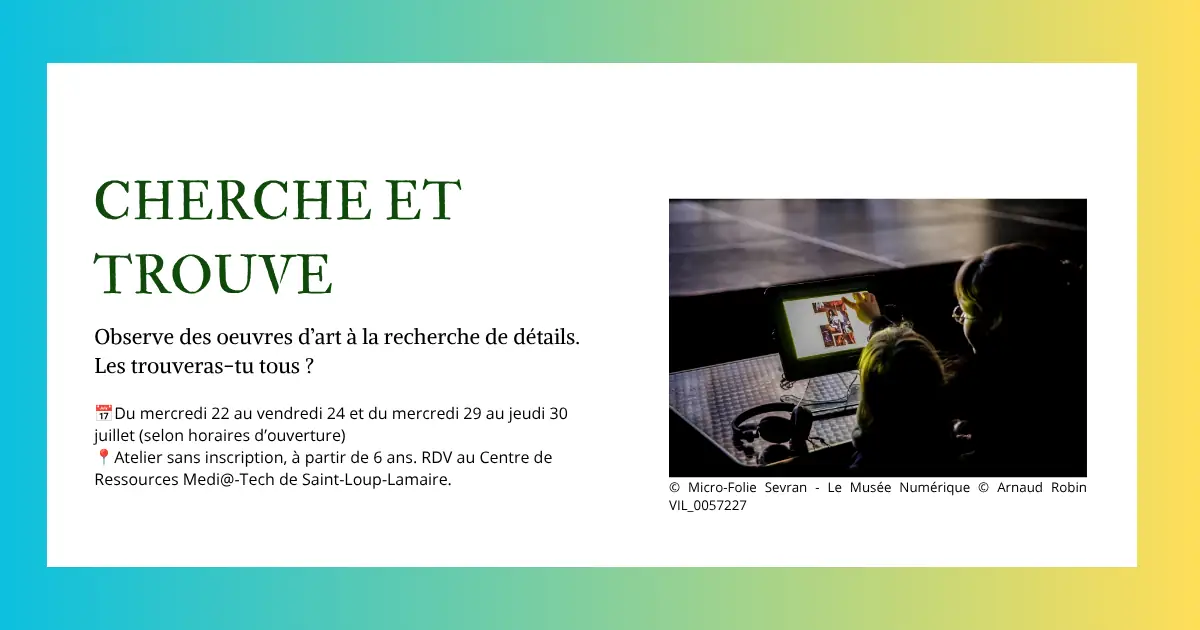 CHERCHE ET TROUVE

Observe des oeuvres d'art à la recherche de détails. Les trouveras-tu tous ?

📅Du mercredi 22 au vendredi 24 et du mercredi 29 au jeudi 30 juillet (selon horaires d'ouverture)
📍Atelier sans inscription, à partir de 6 ans. RDV au Centre de Ressources Medi@-Tech de Saint-Loup-Lamaire.

© Micro-Folie Sevran - Le Musée Numérique © Arnaud Robin VIL_0057227